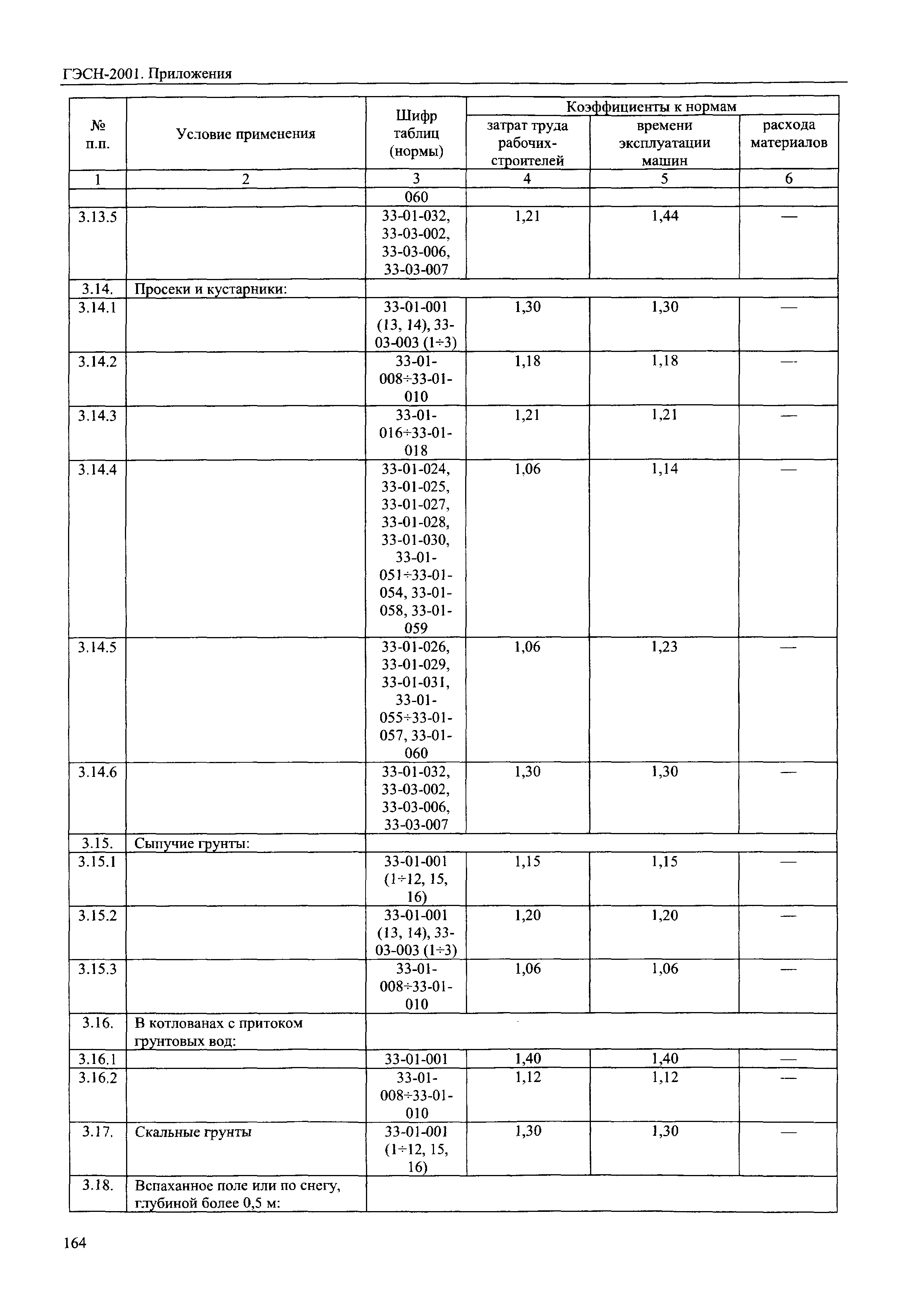 ГЭСН-2001. Приложения

| № п.п. | Условие применения | Шифр таблиц (нормы) | Коэффициенты к нормам затрат труда рабочих-строителей | Коэффициенты к нормам времени эксплуатации машин | Коэффициенты к нормам расхода материалов |
|---|---|---|---|---|---|
| 1 | 2 | 3 | 4 | 5 | 6 |
| | | 060 | | | |
| 3.13.5 | | 33-01-032, 33-03-002, 33-03-006, 33-03-007 | 1,21 | 1,44 | — |
| 3.14. | Просеки и кустарники: | | | | |
| 3.14.1 | | 33-01-001 (13, 14), 33-03-003 (1÷3) | 1,30 | 1,30 | — |
| 3.14.2 | | 33-01-008÷33-01-010 | 1,18 | 1,18 | — |
| 3.14.3 | | 33-01-016÷33-01-018 | 1,21 | 1,21 | — |
| 3.14.4 | | 33-01-024, 33-01-025, 33-01-027, 33-01-028, 33-01-030, 33-01-051÷33-01-054, 33-01-058, 33-01-059 | 1,06 | 1,14 | — |
| 3.14.5 | | 33-01-026, 33-01-029, 33-01-031, 33-01-055÷33-01-057, 33-01-060 | 1,06 | 1,23 | — |
| 3.14.6 | | 33-01-032, 33-03-002, 33-03-006, 33-03-007 | 1,30 | 1,30 | — |
| 3.15. | Сыпучие грунты: | | | | |
| 3.15.1 | | 33-01-001 (1÷12, 15, 16) | 1,15 | 1,15 | — |
| 3.15.2 | | 33-01-001 (13, 14), 33-03-003 (1÷3) | 1,20 | 1,20 | — |
| 3.15.3 | | 33-01-008÷33-01-010 | 1,06 | 1,06 | — |
| 3.16. | В котлованах с притоком грунтовых вод: | | | | |
| 3.16.1 | | 33-01-001 | 1,40 | 1,40 | — |
| 3.16.2 | | 33-01-008÷33-01-010 | 1,12 | 1,12 | — |
| 3.17. | Скальные грунты | 33-01-001 (1÷12, 15, 16) | 1,30 | 1,30 | — |
| 3.18. | Вспаханное поле или по снегу, глубиной более 0,5 м: | | | | |

164